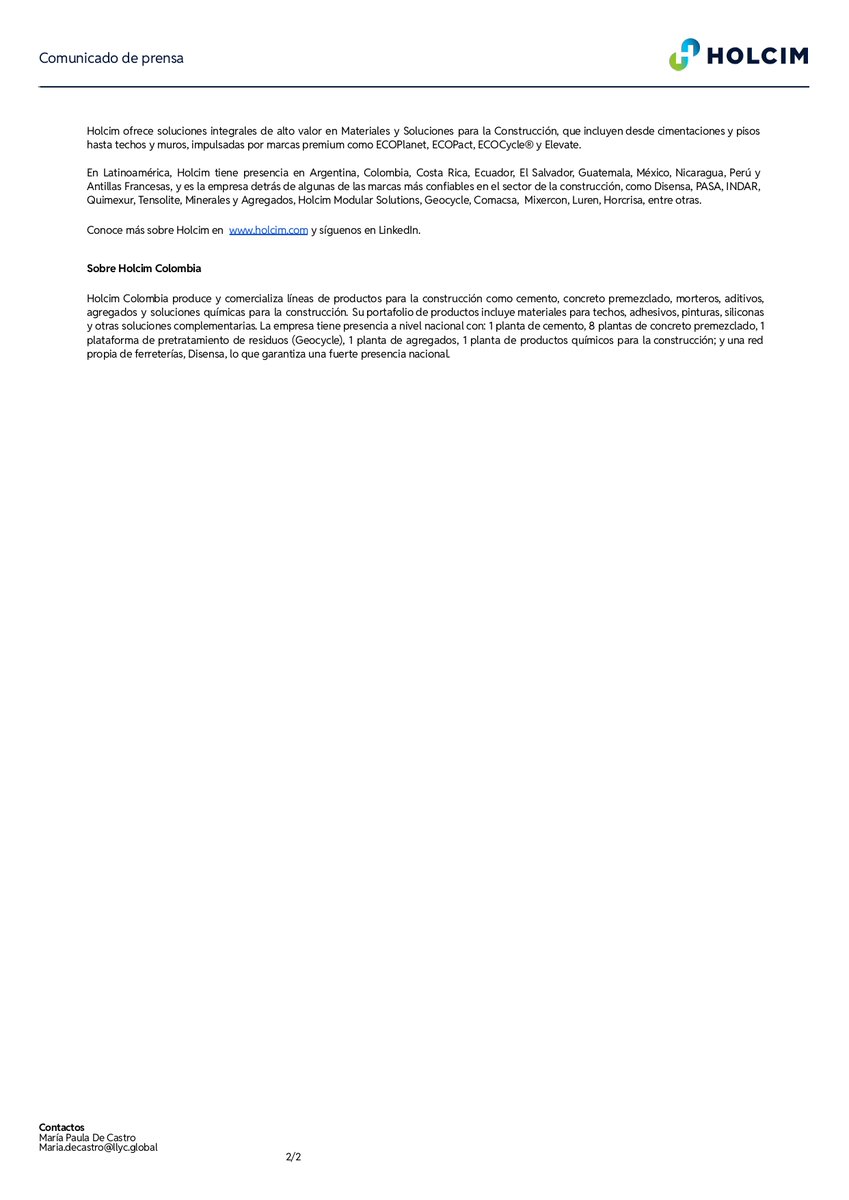 Comunicado de prensa

HOLCIM

Holcim ofrece soluciones integrales de alto valor en Materiales y Soluciones para la Construcción, que incluyen desde cimentaciones y pisos hasta techos y muros, impulsadas por marcas premium como ECOPlanet, ECOPact, ECOCycle® y Elevate.

En Latinoamérica, Holcim tiene presencia en Argentina, Colombia, Costa Rica, Ecuador, El Salvador, Guatemala, México, Nicaragua, Perú y Antillas Francesas, y es la empresa detrás de algunas de las marcas más confiables en el sector de la construcción, como Disensa, PASA, INDAR, Quimexur, Tensolite, Minerales y Agregados, Holcim Modular Solutions, Geocycle, Comacsa, Mixercon, Luren, Horcrisa, entre otras.

Conoce más sobre Holcim en www.holcim.com y síguenos en LinkedIn.

Sobre Holcim Colombia

Holcim Colombia produce y comercializa líneas de productos para la construcción como cemento, concreto premezclado, morteros, aditivos, agregados y soluciones químicas para la construcción. Su portafolio de productos incluye materiales para techos, adhesivos, pinturas, siliconas y otras soluciones complementarias. La empresa tiene presencia a nivel nacional con: 1 planta de cemento, 8 plantas de concreto premezclado, 1 plataforma de pretratamiento de residuos (Geocycle), 1 planta de agregados, 1 planta de productos químicos para la construcción; y una red propia de ferreterías, Disensa, lo que garantiza una fuerte presencia nacional.

Contactos
María Paula De Castro
Maria.decastro@llyc.global

2/2